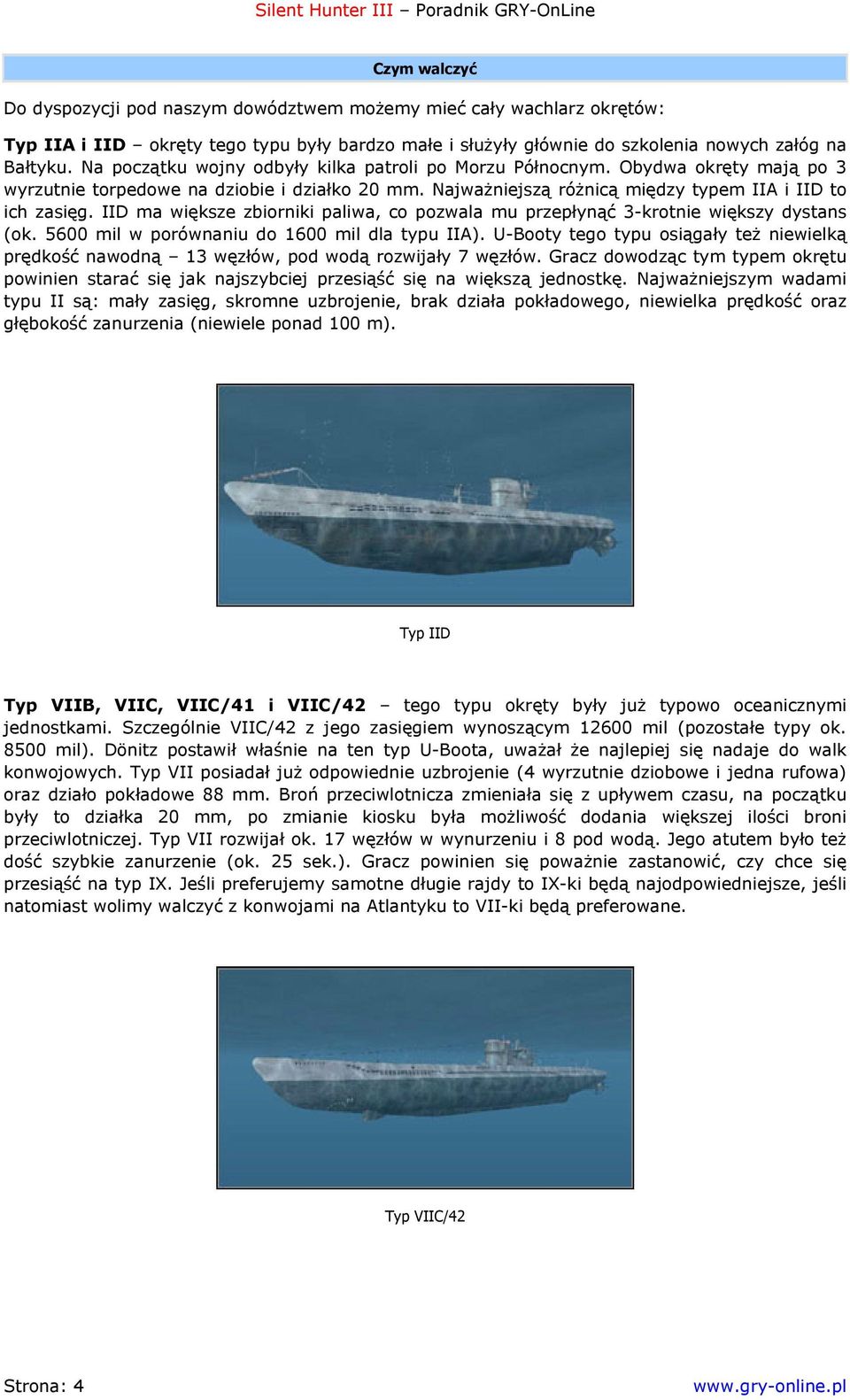 Silent Hunter III – Poradnik GRY-OnLine

Czym walczyć

Do dyspozycji pod naszym dowództwem możemy mieć cały wachlarz okrętów:

Typ IIA i IID – okręty tego typu były bardzo małe i służyły głównie do szkolenia nowych załóg na Bałtyku. Na początku wojny odbyły kilka patroli po Morzu Północnym. Obydwa okręty mają po 3 wyrzutnie torpedowe na dziobie i działko 20 mm. Najważniejszą różnicą między typem IIA i IID to ich zasięg. IID ma większe zbiorniki paliwa, co pozwala mu przepłynąć 3-krotnie większy dystans (ok. 5600 mil w porównaniu do 1600 mil dla typu IIA). U-Booty tego typu osiągały też niewielką prędkość nawodną – 13 węzłów, pod wodą rozwijały 7 węzłów. Gracz dowodząc tym typem okrętu powinien starać się jak najszybciej przesiąść się na większą jednostkę. Najważniejszym wadami typu II są: mały zasięg, skromne uzbrojenie, brak działa pokładowego, niewielka prędkość oraz głębokość zanurzenia (niewiele ponad 100 m).

Typ IID

Typ VIIB, VIIC, VIIC/41 i VIIC/42 – tego typu okręty były już typowo oceanicznymi jednostkami. Szczególnie VIIC/42 z jego zasięgiem wynoszącym 12600 mil (pozostałe typy ok. 8500 mil). Dönitz postawił właśnie na ten typ U-Boota, uważał że najlepiej się nadaje do walk konwojowych. Typ VII posiadał już odpowiednie uzbrojenie (4 wyrzutnie dziobowe i jedna rufowa) oraz działo pokładowe 88 mm. Broń przeciwlotnicza zmieniała się z upływem czasu, na początku były to działka 20 mm, po zmianie kiosku była możliwość dodania większej ilości broni przeciwlotniczej. Typ VII rozwijał ok. 17 węzłów w wynurzeniu i 8 pod wodą. Jego atutem było też dość szybkie zanurzenie (ok. 25 sek.). Gracz powinien się poważnie zastanowić, czy chce się przesiąść na typ IX. Jeśli preferujemy samotne długie rajdy to IX-ki będą najodpowiedniejsze, jeśli natomiast wolimy walczyć z konwojami na Atlantyku to VII-ki będą preferowane.

Typ VIIC/42

Strona: 4
www.gry-online.pl